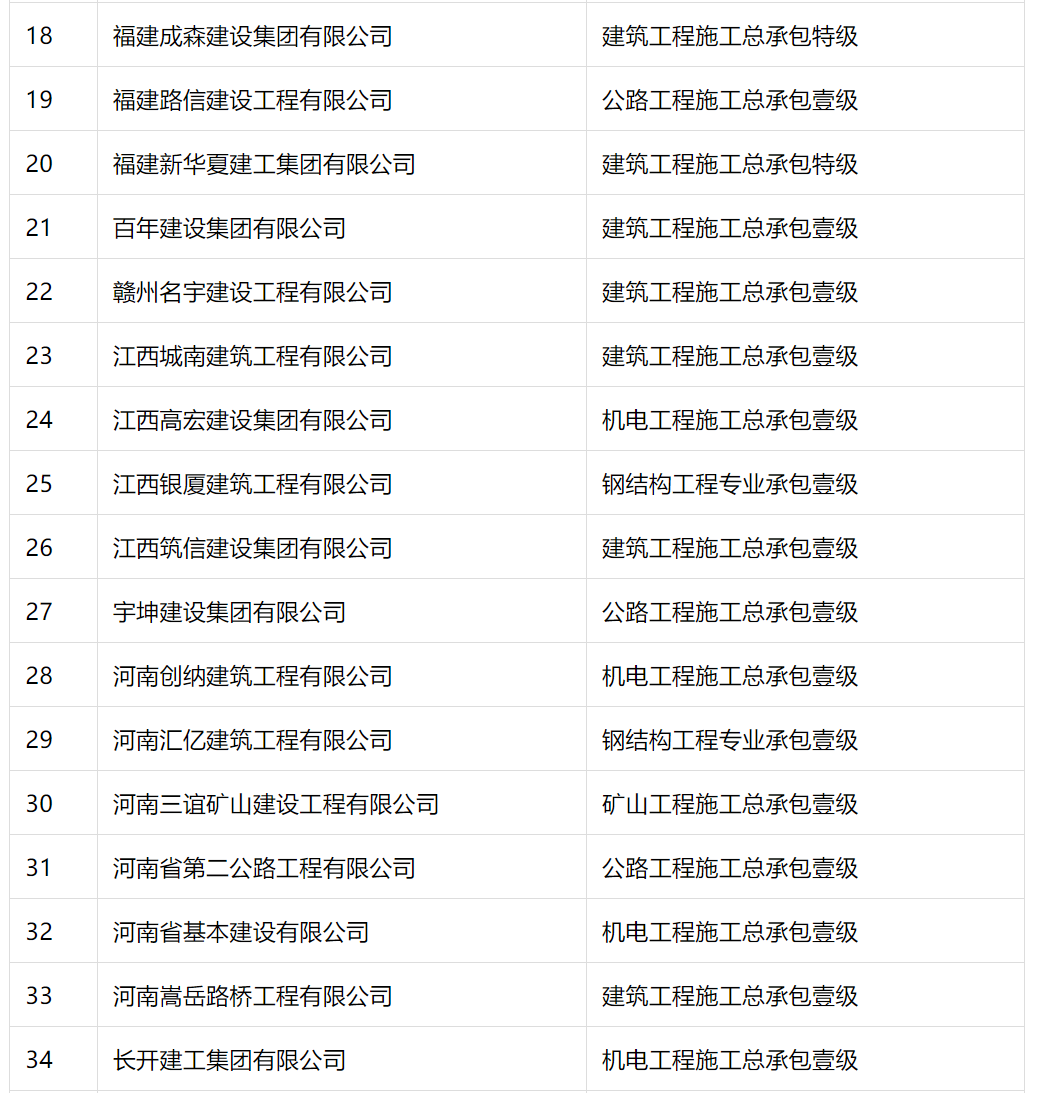 | | | |
|---|---|---|
| 18 | 福建成森建设集团有限公司 | 建筑工程施工总承包特级 |
| 19 | 福建路信建设工程有限公司 | 公路工程施工总承包壹级 |
| 20 | 福建新华夏建工集团有限公司 | 建筑工程施工总承包特级 |
| 21 | 百年建设集团有限公司 | 建筑工程施工总承包壹级 |
| 22 | 赣州名宇建设工程有限公司 | 建筑工程施工总承包壹级 |
| 23 | 江西城南建筑工程有限公司 | 建筑工程施工总承包壹级 |
| 24 | 江西高宏建设集团有限公司 | 机电工程施工总承包壹级 |
| 25 | 江西银厦建筑工程有限公司 | 钢结构工程专业承包壹级 |
| 26 | 江西筑信建设集团有限公司 | 建筑工程施工总承包壹级 |
| 27 | 宇坤建设集团有限公司 | 公路工程施工总承包壹级 |
| 28 | 河南创纳建筑工程有限公司 | 机电工程施工总承包壹级 |
| 29 | 河南汇亿建筑工程有限公司 | 钢结构工程专业承包壹级 |
| 30 | 河南三谊矿山建设工程有限公司 | 矿山工程施工总承包壹级 |
| 31 | 河南省第二公路工程有限公司 | 公路工程施工总承包壹级 |
| 32 | 河南省基本建设有限公司 | 机电工程施工总承包壹级 |
| 33 | 河南嵩岳路桥工程有限公司 | 建筑工程施工总承包壹级 |
| 34 | 长开建工集团有限公司 | 机电工程施工总承包壹级 |